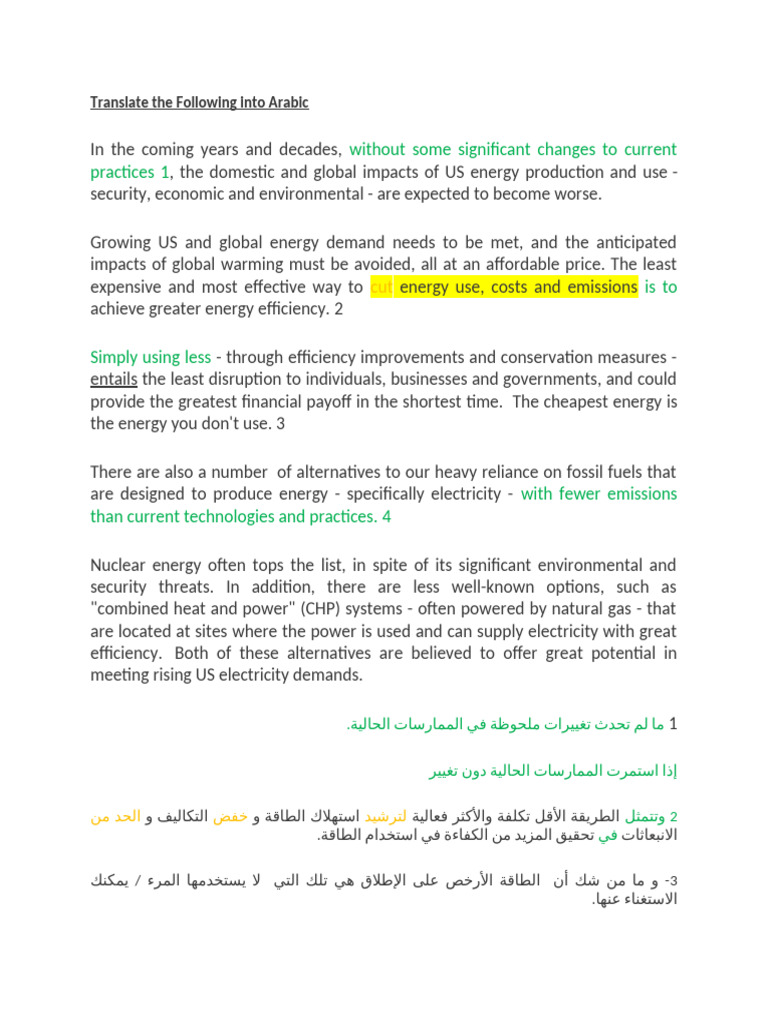 Translate the Following Into Arabic

In the coming years and decades, without some significant changes to current practices 1, the domestic and global impacts of US energy production and use - security, economic and environmental - are expected to become worse.

Growing US and global energy demand needs to be met, and the anticipated impacts of global warming must be avoided, all at an affordable price. The least expensive and most effective way to cut energy use, costs and emissions is to achieve greater energy efficiency. 2

Simply using less - through efficiency improvements and conservation measures - entails the least disruption to individuals, businesses and governments, and could provide the greatest financial payoff in the shortest time. The cheapest energy is the energy you don't use. 3

There are also a number of alternatives to our heavy reliance on fossil fuels that are designed to produce energy - specifically electricity - with fewer emissions than current technologies and practices. 4

Nuclear energy often tops the list, in spite of its significant environmental and security threats. In addition, there are less well-known options, such as "combined heat and power" (CHP) systems - often powered by natural gas - that are located at sites where the power is used and can supply electricity with great efficiency. Both of these alternatives are believed to offer great potential in meeting rising US electricity demands.

1 ما لم تحدث تغييرات ملحوظة في الممارسات الحالية.

إذا استمرت الممارسات الحالية دون تغيير

2 وتتمثل الطريقة الأقل تكلفة والأكثر فعالية لترشيد استهلاك الطاقة و خفض التكاليف و الحد من الانبعاثات في تحقيق المزيد من الكفاءة في استخدام الطاقة.

3- و ما من شك أن الطاقة الأرخص على الإطلاق هي تلك التي لا يستخدمها المرء / يمكنك الاستغناء عنها.